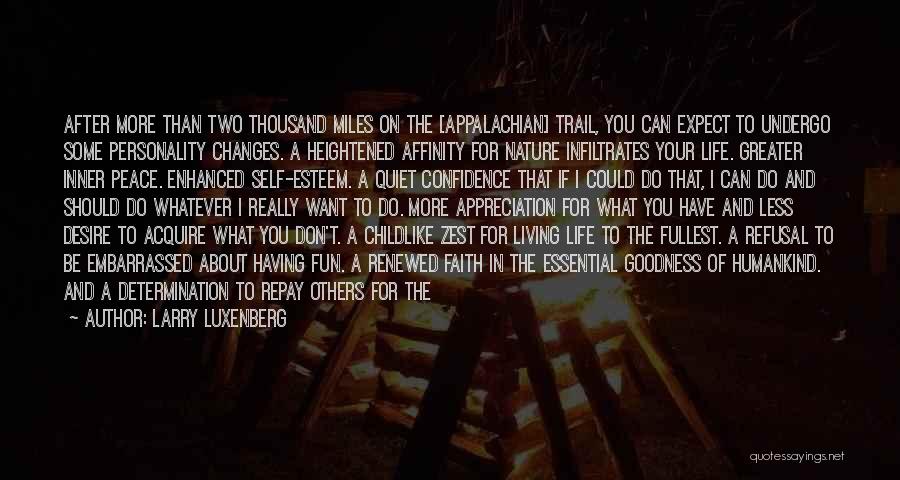 AFTER MORE THAN TWO THOUSAND MILES ON THE [APPALACHIAN] TRAIL, YOU CAN EXPECT TO UNDERGO SOME PERSONALITY CHANGES. A HEIGHTENED AFFINITY FOR NATURE INFILTRATES YOUR LIFE. GREATER INNER PEACE. ENHANCED SELF-ESTEEM. A QUIET CONFIDENCE THAT IF I COULD DO THAT, I CAN DO AND SHOULD DO WHATEVER I REALLY WANT TO DO. MORE APPRECIATION FOR WHAT YOU HAVE AND LESS DESIRE TO ACQUIRE WHAT YOU DON'T. A CHILDLIKE ZEST FOR LIVING LIFE TO THE FULLEST. A REFUSAL TO BE EMBARRASSED ABOUT HAVING FUN. A RENEWED FAITH IN THE ESSENTIAL GOODNESS OF HUMANKIND. AND A DETERMINATION TO REPAY OTHERS FOR THE

— AUTHOR: LARRY LUXENBERG

quotessayings.net